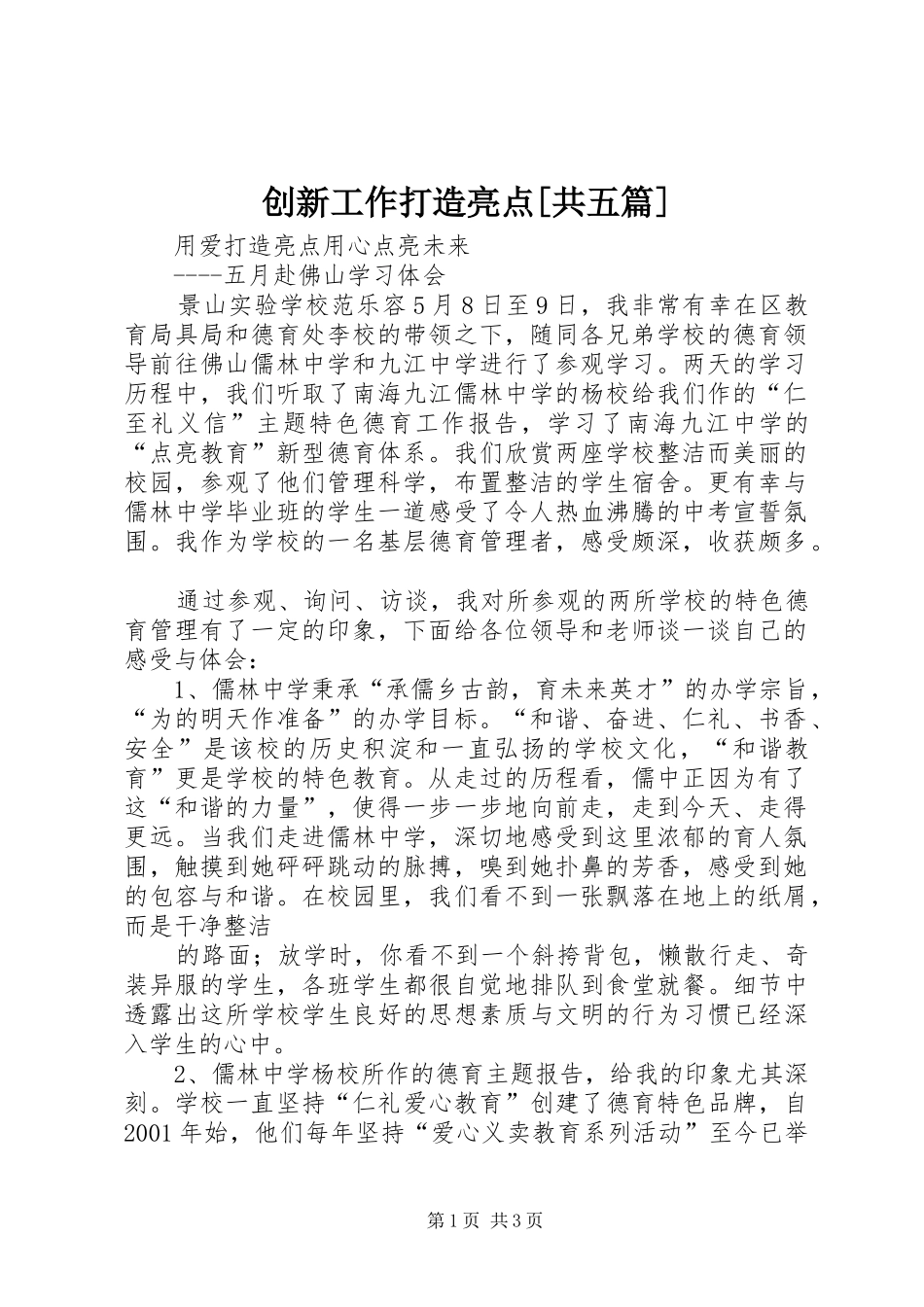 创新工作打造亮点[共五篇]

用爱打造亮点用心点亮未来
----五月赴佛山学习体会

景山实验学校范乐容5月8日至9日，我非常有幸在区教育局具局和德育处李校的带领之下，随同各兄弟学校的德育领导前往佛山儒林中学和九江中学进行了参观学习。两天的学习历程中，我们听取了南海九江儒林中学的杨校给我们作的“仁至礼义信”主题特色德育工作报告，学习了南海九江中学的“点亮教育”新型德育体系。我们欣赏两座学校整洁而美丽的校园，参观了他们管理科学，布置整洁的学生宿舍。更有幸与儒林中学毕业班的学生一道感受了令人热血沸腾的中考宣誓氛围。我作为学校的一名基层德育管理者，感受颇深，收获颇多。

通过参观、询问、访谈，我对所参观的两所学校的特色德育管理有了一定的印象，下面给各位领导和老师谈一谈自己的感受与体会：

1、儒林中学秉承“承儒乡古韵，育未来英才”的办学宗旨，“为的明天作准备”的办学目标。“和谐、奋进、仁礼、书香、安全”是该校的历史积淀和一直弘扬的学校文化，“和谐教育”更是学校的特色教育。从走过的历程看，儒中正因为有了这“和谐的力量”，使得一步一步地向前走，走到今天、走得更远。当我们走进儒林中学，深切地感受到这里浓郁的育人氛围，触摸到她砰砰跳动的脉搏，嗅到她扑鼻的芳香，感受到她的包容与和谐。在校园里，我们看不到一张飘落在地上的纸屑，而是干净整洁

的路面；放学时，你看不到一个斜挎背包，懒散行走、奇装异服的学生，各班学生都很自觉地排队到食堂就餐。细节中透露出这所学校学生良好的思想素质与文明的行为习惯已经深入学生的心中。

2、儒林中学杨校所作的德育主题报告，给我的印象尤其深刻。学校一直坚持“仁礼爱心教育”创建了德育特色品牌，自2001年始，他们每年坚持“爱心义卖教育系列活动”至今已举

第1页 共3页